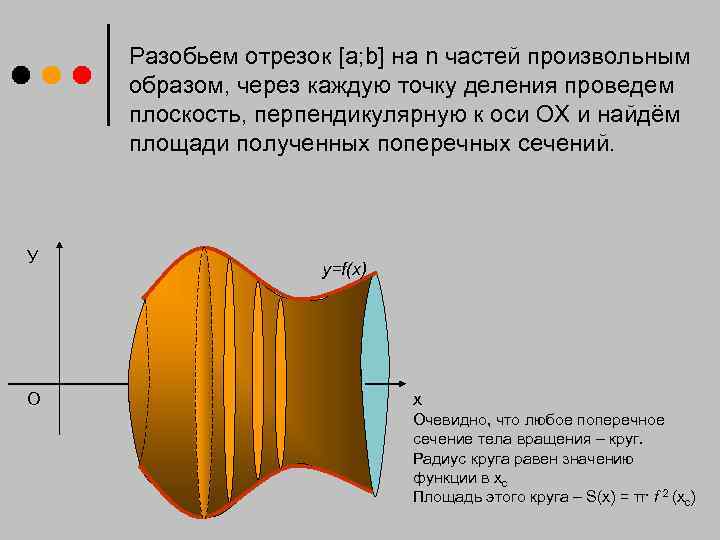 Разобьем отрезок [a;b] на n частей произвольным образом, через каждую точку деления проведем плоскость, перпендикулярную к оси ОХ и найдём площади полученных поперечных сечений.

У

y=f(x)

О

х

Очевидно, что любое поперечное сечение тела вращения – круг.
Радиус круга равен значению функции в $x_c$
Площадь этого круга – $S(x) = \pi \cdot f^2(x_c)$